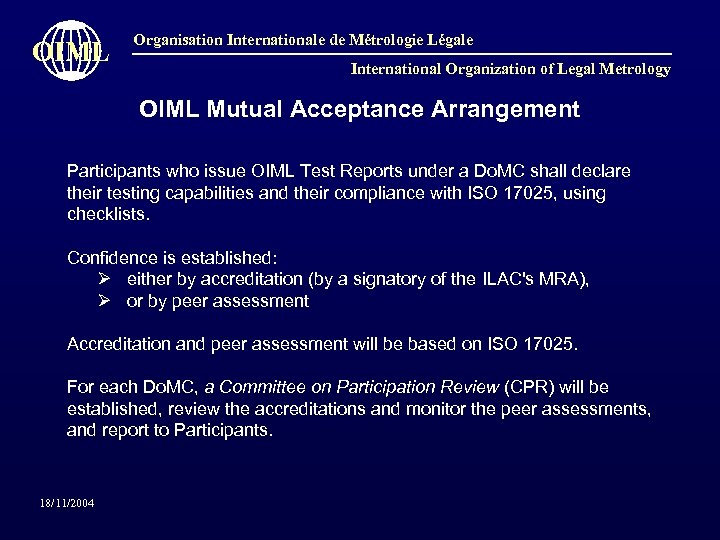 OIML

Organisation Internationale de Métrologie Légale

International Organization of Legal Metrology

OIML Mutual Acceptance Arrangement

Participants who issue OIML Test Reports under a DoMC shall declare their testing capabilities and their compliance with ISO 17025, using checklists.

Confidence is established:
➢ either by accreditation (by a signatory of the ILAC's MRA),
➢ or by peer assessment

Accreditation and peer assessment will be based on ISO 17025.

For each DoMC, a Committee on Participation Review (CPR) will be established, review the accreditations and monitor the peer assessments, and report to Participants.

18/11/2004